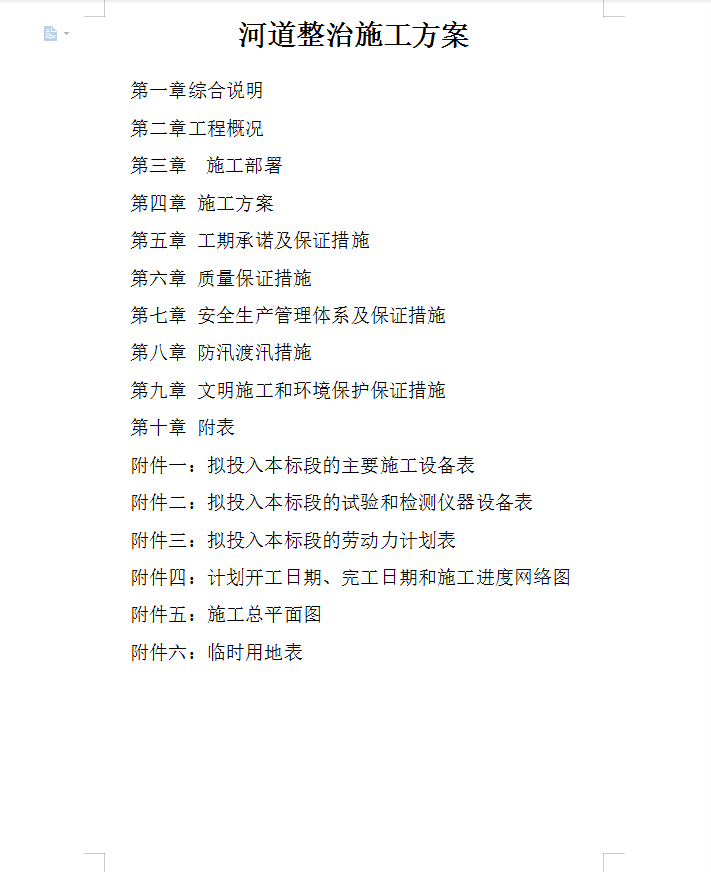 河道整治施工方案

第一章综合说明

第二章工程概况

第三章 施工部署

第四章 施工方案

第五章 工期承诺及保证措施

第六章 质量保证措施

第七章 安全生产管理体系及保证措施

第八章 防汛渡汛措施

第九章 文明施工和环境保护保证措施

第十章 附表

附件一：拟投入本标段的主要施工设备表

附件二：拟投入本标段的试验和检测仪器设备表

附件三：拟投入本标段的劳动力计划表

附件四：计划开工日期、完工日期和施工进度网络图

附件五：施工总平面图

附件六：临时用地表